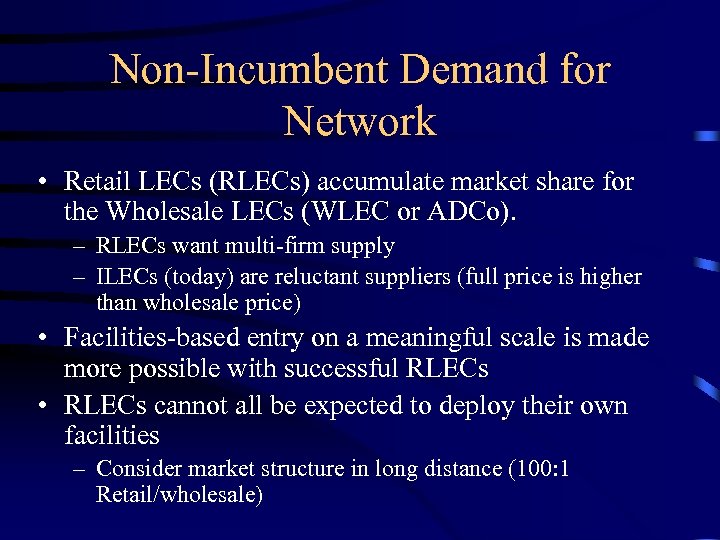 Non-Incumbent Demand for Network

• Retail LECs (RLECs) accumulate market share for the Wholesale LECs (WLEC or ADCo).
– RLECs want multi-firm supply
– ILECs (today) are reluctant suppliers (full price is higher than wholesale price)
• Facilities-based entry on a meaningful scale is made more possible with successful RLECs
• RLECs cannot all be expected to deploy their own facilities
– Consider market structure in long distance (100:1 Retail/wholesale)